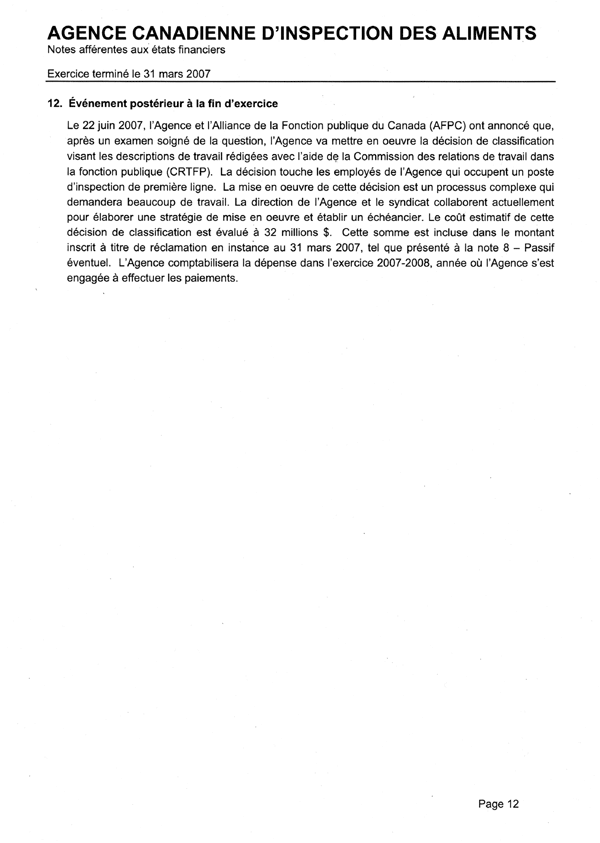 AGENCE CANADIENNE D'INSPECTION DES ALIMENTS
Notes afférentes aux états financiers

Exercice terminé le 31 mars 2007

12. Événement postérieur à la fin d'exercice

Le 22 juin 2007, l'Agence et l'Alliance de la Fonction publique du Canada (AFPC) ont annoncé que, après un examen soigné de la question, l'Agence va mettre en oeuvre la décision de classification visant les descriptions de travail rédigées avec l'aide de la Commission des relations de travail dans la fonction publique (CRTFP). La décision touche les employés de l'Agence qui occupent un poste d'inspection de première ligne. La mise en oeuvre de cette décision est un processus complexe qui demandera beaucoup de travail. La direction de l'Agence et le syndicat collaborent actuellement pour élaborer une stratégie de mise en oeuvre et établir un échéancier. Le coût estimatif de cette décision de classification est évalué à 32 millions $. Cette somme est incluse dans le montant inscrit à titre de réclamation en instance au 31 mars 2007, tel que présenté à la note 8 – Passif éventuel. L'Agence comptabilisera la dépense dans l'exercice 2007-2008, année où l'Agence s'est engagée à effectuer les paiements.

Page 12